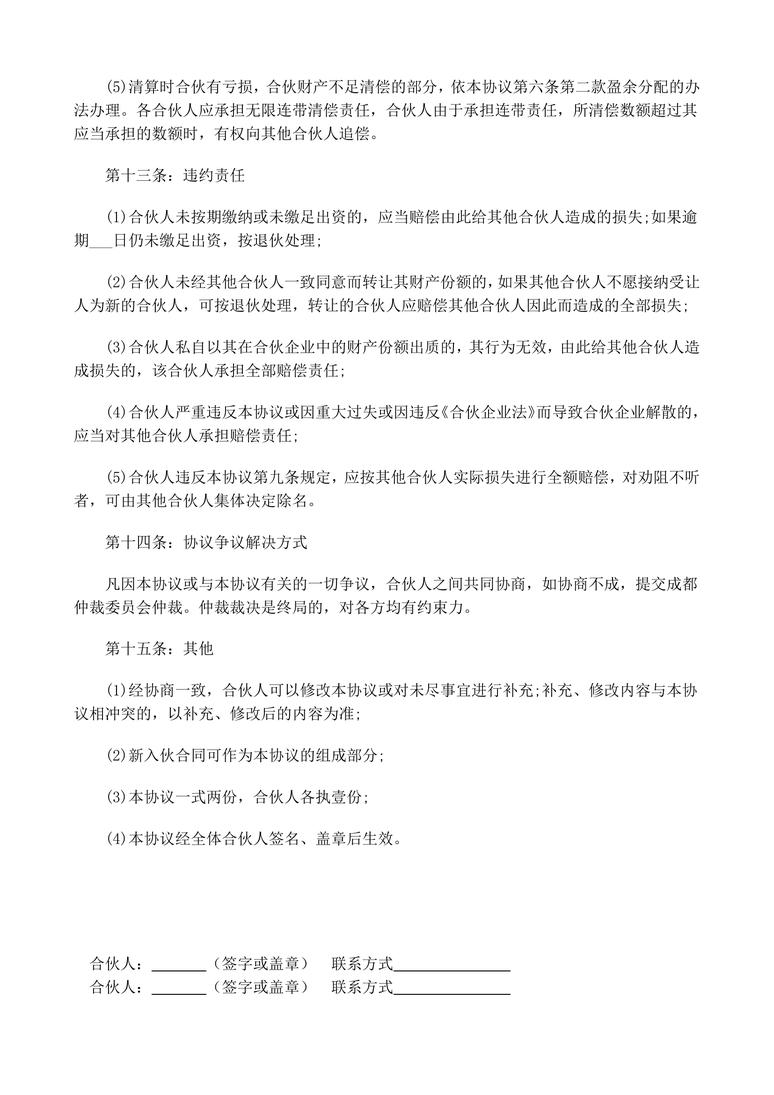 (5)清算时合伙有亏损，合伙财产不足清偿的部分，依本协议第六条第二款盈余分配的办法办理。各合伙人应承担无限连带清偿责任，合伙人由于承担连带责任，所清偿数额超过其应当承担的数额时，有权向其他合伙人追偿。

第十三条：违约责任

(1)合伙人未按期缴纳或未缴足出资的，应当赔偿由此给其他合伙人造成的损失;如果逾期___日仍未缴足出资，按退伙处理;

(2)合伙人未经其他合伙人一致同意而转让其财产份额的，如果其他合伙人不愿接纳受让人为新的合伙人，可按退伙处理，转让的合伙人应赔偿其他合伙人因此而造成的全部损失;

(3)合伙人私自以其在合伙企业中的财产份额出质的，其行为无效，由此给其他合伙人造成损失的，该合伙人承担全部赔偿责任;

(4)合伙人严重违反本协议或因重大过失或因违反《合伙企业法》而导致合伙企业解散的，应当对其他合伙人承担赔偿责任;

(5)合伙人违反本协议第九条规定，应按其他合伙人实际损失进行全额赔偿，对劝阻不听者，可由其他合伙人集体决定除名。

第十四条：协议争议解决方式

凡因本协议或与本协议有关的一切争议，合伙人之间共同协商，如协商不成，提交成都仲裁委员会仲裁。仲裁裁决是终局的，对各方均有约束力。

第十五条：其他

(1)经协商一致，合伙人可以修改本协议或对未尽事宜进行补充;补充、修改内容与本协议相冲突的，以补充、修改后的内容为准;

(2)新入伙合同可作为本协议的组成部分;

(3)本协议一式两份，合伙人各执壹份;

(4)本协议经全体合伙人签名、盖章后生效。

合伙人：_______（签字或盖章） 联系方式_______________
合伙人：_______（签字或盖章） 联系方式_______________